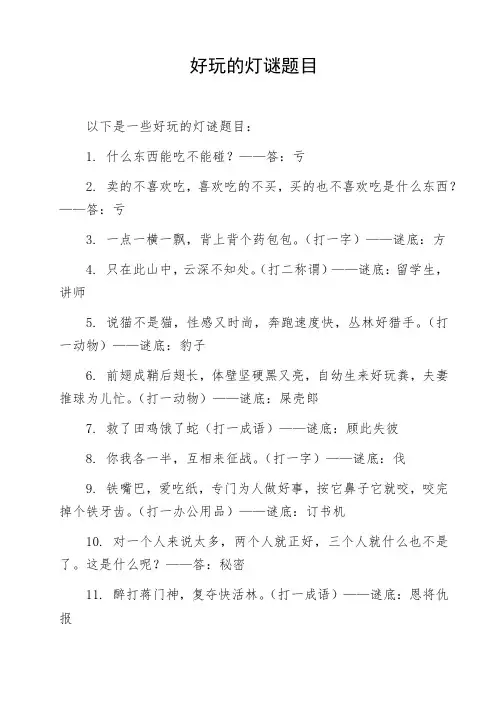 好玩的灯谜题目

以下是一些好玩的灯谜题目：

1. 什么东西能吃不能碰？——答：亏

2. 卖的不喜欢吃，喜欢吃的不买，买的也不喜欢吃是什么东西？——答：亏

3. 一点一横一飘，背上背个药包包。（打一字）——谜底：方

4. 只在此山中，云深不知处。（打二称谓）——谜底：留学生，讲师

5. 说猫不是猫，性感又时尚，奔跑速度快，丛林好猎手。（打一动物）——谜底：豹子

6. 前翅成鞘后翅长，体壁坚硬黑又亮，自幼生来好玩粪，夫妻推球为儿忙。（打一动物）——谜底：屎壳郎

7. 救了田鸡饿了蛇（打一成语）——谜底：顾此失彼

8. 你我各一半，互相来征战。（打一字）——谜底：伐

9. 铁嘴巴，爱吃纸，专门为人做好事，按它鼻子它就咬，咬完掉个铁牙齿。（打一办公用品）——谜底：订书机

10. 对一个人来说太多，两个人就正好，三个人就什么也不是了。这是什么呢？——答：秘密

11. 醉打蒋门神，复夺快活林。（打一成语）——谜底：恩将仇报